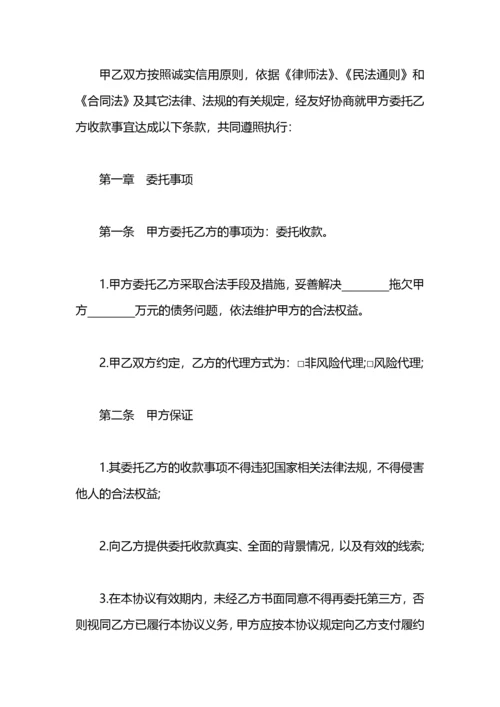 甲乙双方按照诚实信用原则，依据《律师法》、《民法通则》和《合同法》及其它法律、法规的有关规定，经友好协商就甲方委托乙方收款事宜达成以下条款，共同遵照执行：

第一章　委托事项

第一条　甲方委托乙方的事项为：委托收款。

1.甲方委托乙方采取合法手段及措施，妥善解决________拖欠甲方________万元的债务问题，依法维护甲方的合法权益。

2.甲乙双方约定，乙方的代理方式为：□非风险代理;□风险代理;

第二条　甲方保证

1.其委托乙方的收款事项不得违犯国家相关法律法规，不得侵害他人的合法权益;

2.向乙方提供委托收款真实、全面的背景情况，以及有效的线索;

3.在本协议有效期内，未经乙方书面同意不得再委托第三方，否则视同乙方已履行本协议义务，甲方应按本协议规定向乙方支付履约